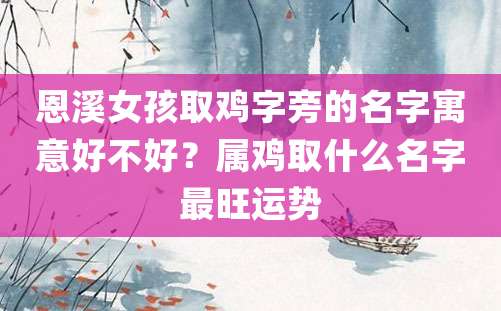 恩溪女孩取鸡字旁的名字寓意好不好？属鸡取什么名字最旺运势